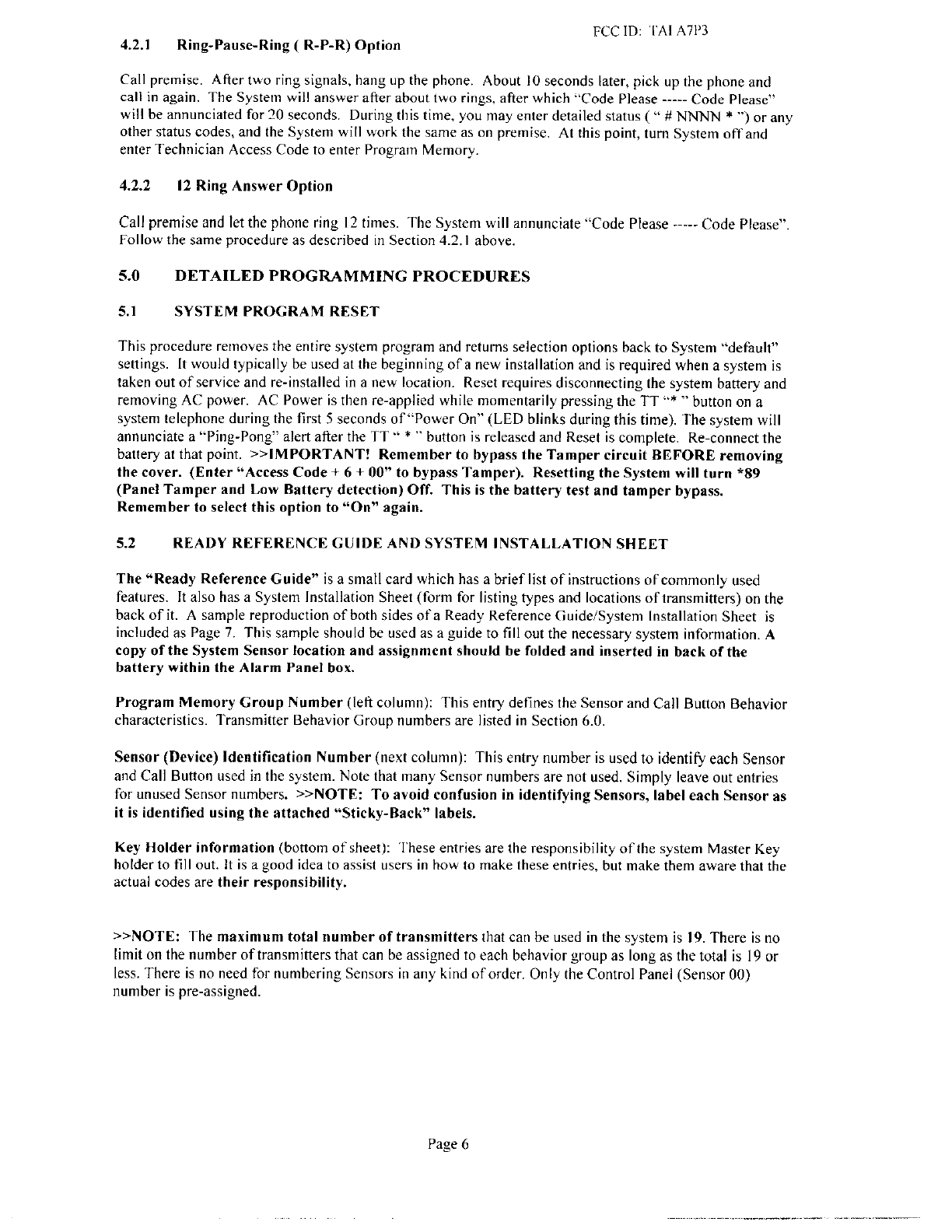 FCC ID: TAI A7P3

4.2.1 Ring-Pause-Ring ( R-P-R) Option

Call premise. After two ring signals, hang up the phone. About 10 seconds later, pick up the phone and call in again. The System will answer after about two rings, after which "Code Please ----- Code Please" will be annunciated for 20 seconds. During this time, you may enter detailed status ( " # NNNN * ") or any other status codes, and the System will work the same as on premise. At this point, turn System off and enter Technician Access Code to enter Program Memory.

4.2.2 12 Ring Answer Option

Call premise and let the phone ring 12 times. The System will annunciate "Code Please ----- Code Please". Follow the same procedure as described in Section 4.2.1 above.

5.0 DETAILED PROGRAMMING PROCEDURES

5.1 SYSTEM PROGRAM RESET

This procedure removes the entire system program and returns selection options back to System "default" settings. It would typically be used at the beginning of a new installation and is required when a system is taken out of service and re-installed in a new location. Reset requires disconnecting the system battery and removing AC power. AC Power is then re-applied while momentarily pressing the TT "* " button on a system telephone during the first 5 seconds of "Power On" (LED blinks during this time). The system will annunciate a "Ping-Pong" alert after the TT " * " button is released and Reset is complete. Re-connect the battery at that point. >>IMPORTANT! Remember to bypass the Tamper circuit BEFORE removing the cover. (Enter "Access Code + 6 + 00" to bypass Tamper). Resetting the System will turn *89 (Panel Tamper and Low Battery detection) Off. This is the battery test and tamper bypass. Remember to select this option to "On" again.

5.2 READY REFERENCE GUIDE AND SYSTEM INSTALLATION SHEET

The "Ready Reference Guide" is a small card which has a brief list of instructions of commonly used features. It also has a System Installation Sheet (form for listing types and locations of transmitters) on the back of it. A sample reproduction of both sides of a Ready Reference Guide/System Installation Sheet is included as Page 7. This sample should be used as a guide to fill out the necessary system information. A copy of the System Sensor location and assignment should be folded and inserted in back of the battery within the Alarm Panel box.

Program Memory Group Number (left column): This entry defines the Sensor and Call Button Behavior characteristics. Transmitter Behavior Group numbers are listed in Section 6.0.

Sensor (Device) Identification Number (next column): This entry number is used to identify each Sensor and Call Button used in the system. Note that many Sensor numbers are not used. Simply leave out entries for unused Sensor numbers. >>NOTE: To avoid confusion in identifying Sensors, label each Sensor as it is identified using the attached "Sticky-Back" labels.

Key Holder information (bottom of sheet): These entries are the responsibility of the system Master Key holder to fill out. It is a good idea to assist users in how to make these entries, but make them aware that the actual codes are their responsibility.

>>NOTE: The maximum total number of transmitters that can be used in the system is 19. There is no limit on the number of transmitters that can be assigned to each behavior group as long as the total is 19 or less. There is no need for numbering Sensors in any kind of order. Only the Control Panel (Sensor 00) number is pre-assigned.

Page 6